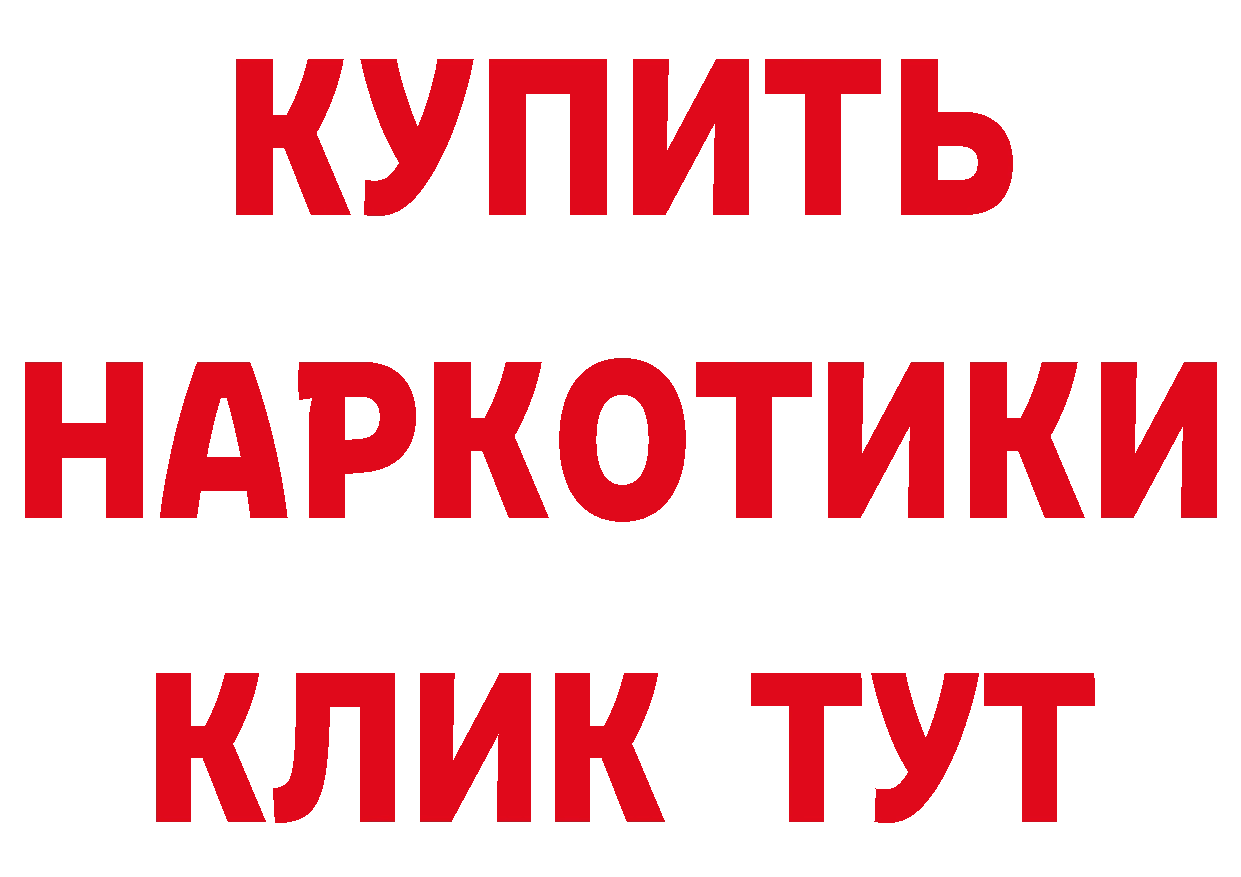 КУПИТЬ НАРКОТИКИ КЛИК ТУТ